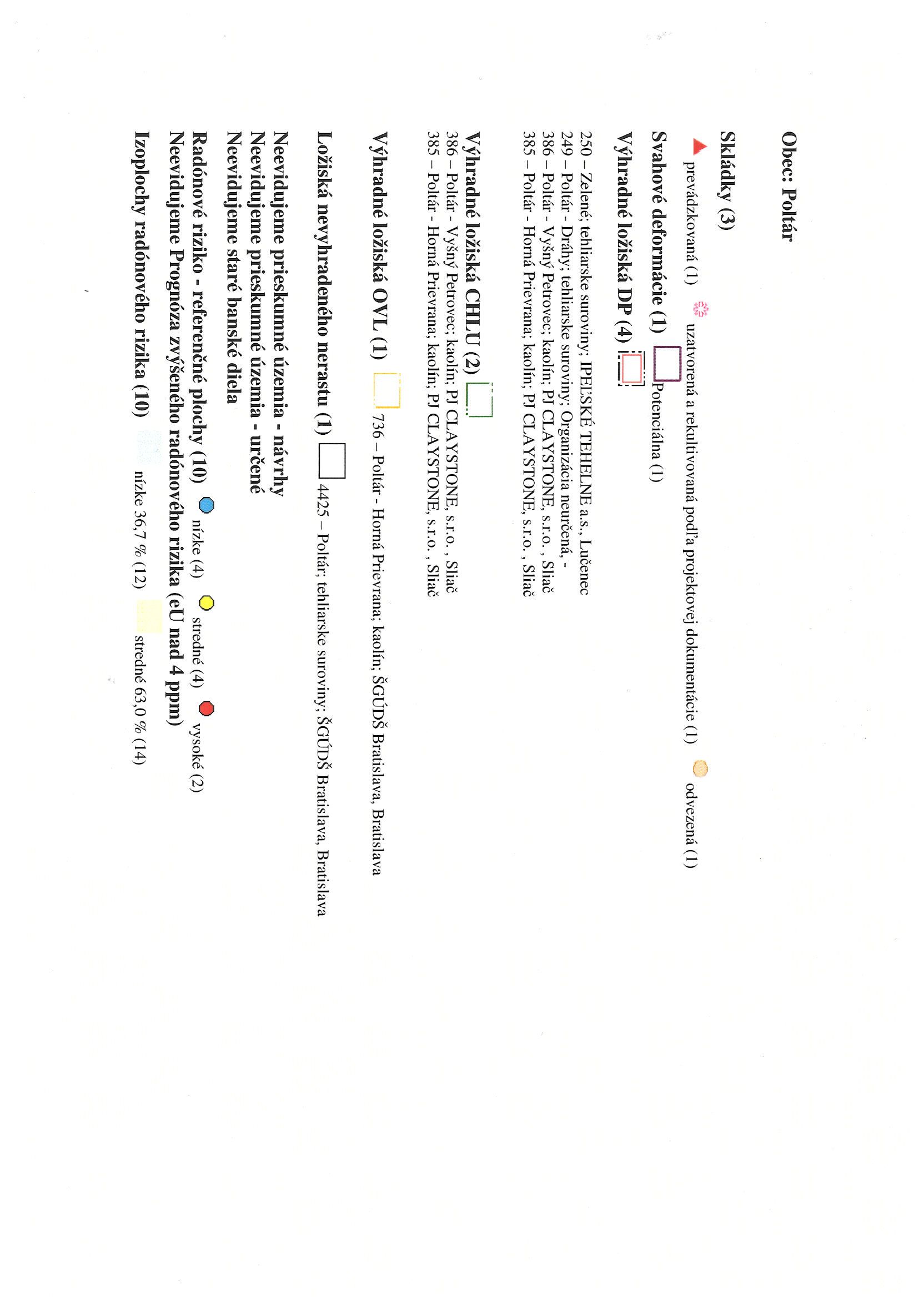 Obec: Poltár

Skládky (3)

prevádzkovaná (1) uzatvorená a rekultivovaná podľa projektovej dokumentácie (1) odvezená (1)

Svahové deformácie (1) Potenciálna (1)

Výhradné ložiská DP (4)

250 – Zelené; tehliarske suroviny; IPEĽSKÉ TEHELNE a.s., Lučenec
249 – Poltár - Dráhy; tehliarske suroviny; Organizácia neurčená, -
386 – Poltár - Vyšný Petrovec; kaolín; PJ CLAYSTONE, s.r.o. , Sliač
385 – Poltár - Horná Prievrana; kaolín; PJ CLAYSTONE, s.r.o. , Sliač

Výhradné ložiská CHLU (2)

386 – Poltár - Vyšný Petrovec; kaolín; PJ CLAYSTONE, s.r.o. , Sliač
385 – Poltár - Horná Prievrana; kaolín; PJ CLAYSTONE, s.r.o. , Sliač

Výhradné ložiská OVL (1) 736 – Poltár - Horná Prievrana; kaolín; ŠGÚDŠ Bratislava, Bratislava

Ložiská nevyhradeného nerastu (1) 4425 – Poltár; tehliarske suroviny; ŠGÚDŠ Bratislava, Bratislava

Neevidujeme prieskumné územia - návrhy
Neevidujeme prieskumné územia - určené
Neevidujeme staré banské diela
Radónové riziko - referenčné plochy (10) nízke (4) stredné (4) vysoké (2)
Neevidujeme Prognóza zvýšeného radónového rizika (eU nad 4 ppm)
Izoplochy radónového rizika (10) nízke 36,7 % (12) stredné 63,0 % (14)